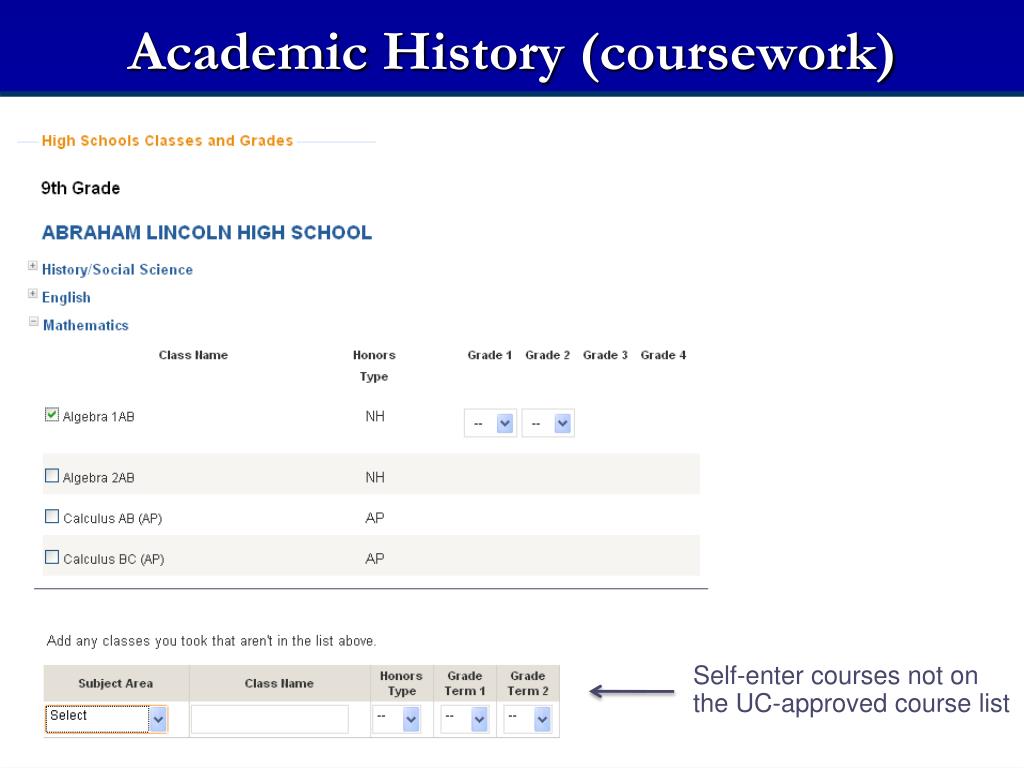 Academic History (coursework)

High Schools Classes and Grades

9th Grade

ABRAHAM LINCOLN HIGH SCHOOL

History/Social Science

English

Mathematics

| Class Name | Honors Type | Grade 1 | Grade 2 | Grade 3 | Grade 4 |
|---|---|---|---|---|---|
| Algebra 1AB | NH | -- | -- | | |
| Algebra 2AB | NH | | | | |
| Calculus AB (AP) | AP | | | | |
| Calculus BC (AP) | AP | | | | |

Add any classes you took that aren't in the list above.

| Subject Area | Class Name | Honors Type | Grade Term 1 | Grade Term 2 |
|---|---|---|---|---|
| Select | | -- | -- | -- |

Self-enter courses not on the UC-approved course list